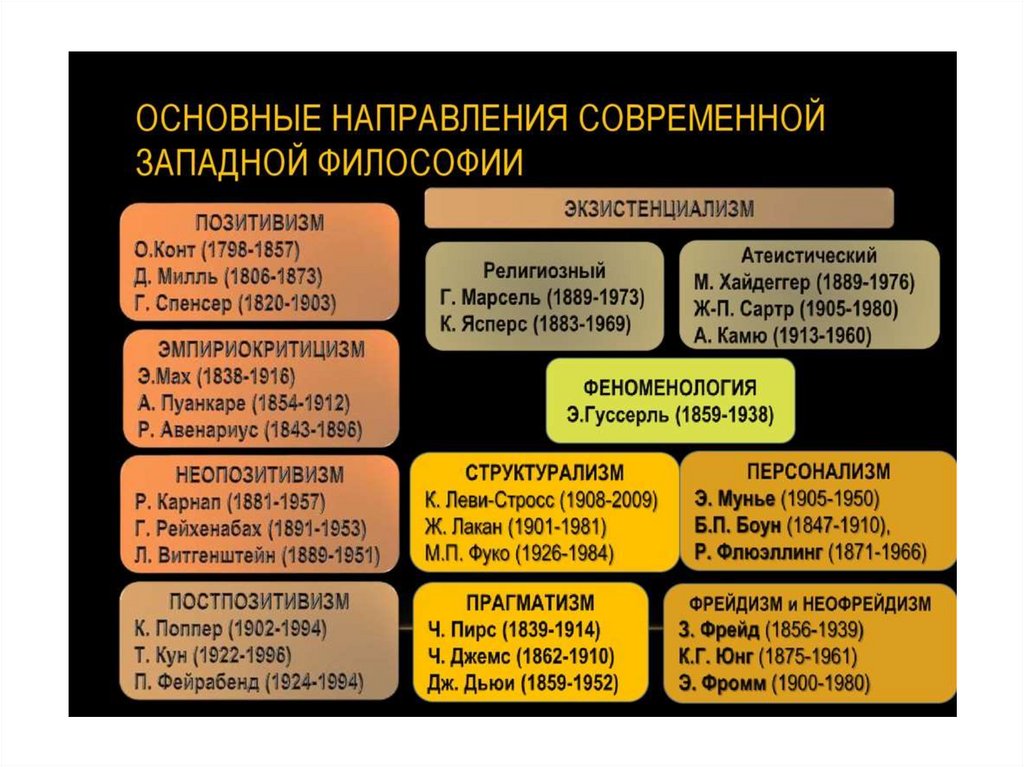 ОСНОВНЫЕ НАПРАВЛЕНИЯ СОВРЕМЕННОЙ ЗАПАДНОЙ ФИЛОСОФИИ

ПОЗИТИВИЗМ
О.Конт (1798-1857)
Д. Милль (1806-1873)
Г. Спенсер (1820-1903)

ЭМПИРИОКРИТИЦИЗМ
Э.Мах (1838-1916)
А. Пуанкаре (1854-1912)
Р. Авенариус (1843-1896)

НЕОПОЗИТИВИЗМ
Р. Карнап (1881-1957)
Г. Рейхенабах (1891-1953)
Л. Витгенштейн (1889-1951)

ПОСТПОЗИТИВИЗМ
К. Поппер (1902-1994)
Т. Кун (1922-1996)
П. Фейрабенд (1924-1994)

ЭКЗИСТЕНЦИАЛИЗМ

Религиозный
Г. Марсель (1889-1973)
К. Ясперс (1883-1969)

Атеистический
М. Хайдеггер (1889-1976)
Ж-П. Сартр (1905-1980)
А. Камю (1913-1960)

ФЕНОМЕНОЛОГИЯ
Э.Гуссерль (1859-1938)

СТРУКТУРАЛИЗМ
К. Леви-Стросс (1908-2009)
Ж. Лакан (1901-1981)
М.П. Фуко (1926-1984)

ПЕРСОНАЛИЗМ
Э. Мунье (1905-1950)
Б.П. Боун (1847-1910),
Р. Флюэллинг (1871-1966)

ПРАГМАТИЗМ
Ч. Пирс (1839-1914)
Ч. Джемс (1862-1910)
Дж. Дьюи (1859-1952)

ФРЕЙДИЗМ и НЕОФРЕЙДИЗМ
З. Фрейд (1856-1939)
К.Г. Юнг (1875-1961)
Э. Фромм (1900-1980)